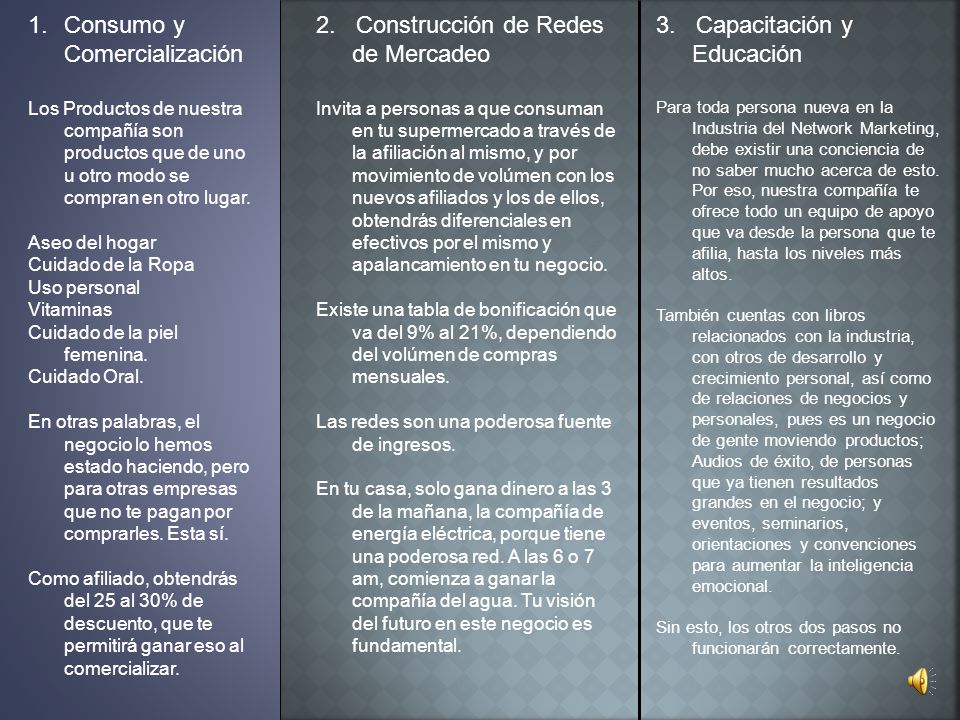 1. Consumo y Comercialización

Los Productos de nuestra compañía son productos que de uno u otro modo se compran en otro lugar.

Aseo del hogar
Cuidado de la Ropa
Uso personal
Vitaminas
Cuidado de la piel femenina.
Cuidado Oral.

En otras palabras, el negocio lo hemos estado haciendo, pero para otras empresas que no te pagan por comprarles. Esta sí.

Como afiliado, obtendrás del 25 al 30% de descuento, que te permitirá ganar eso al comercializar.

2. Construcción de Redes de Mercadeo

Invita a personas a que consuman en tu supermercado a través de la afiliación al mismo, y por movimiento de volúmen con los nuevos afiliados y los de ellos, obtendrás diferenciales en efectivos por el mismo y apalancamiento en tu negocio.

Existe una tabla de bonificación que va del 9% al 21%, dependiendo del volúmen de compras mensuales.

Las redes son una poderosa fuente de ingresos.

En tu casa, solo gana dinero a las 3 de la mañana, la compañía de energía eléctrica, porque tiene una poderosa red. A las 6 o 7 am, comienza a ganar la compañía del agua. Tu visión del futuro en este negocio es fundamental.

3. Capacitación y Educación

Para toda persona nueva en la Industria del Network Marketing, debe existir una conciencia de no saber mucho acerca de esto. Por eso, nuestra compañía te ofrece todo un equipo de apoyo que va desde la persona que te afilia, hasta los niveles más altos.

También cuentas con libros relacionados con la industria, con otros de desarrollo y crecimiento personal, así como de relaciones de negocios y personales, pues es un negocio de gente moviendo productos; Audios de éxito, de personas que ya tienen resultados grandes en el negocio; y eventos, seminarios, orientaciones y convenciones para aumentar la inteligencia emocional.

Sin esto, los otros dos pasos no funcionarán correctamente.